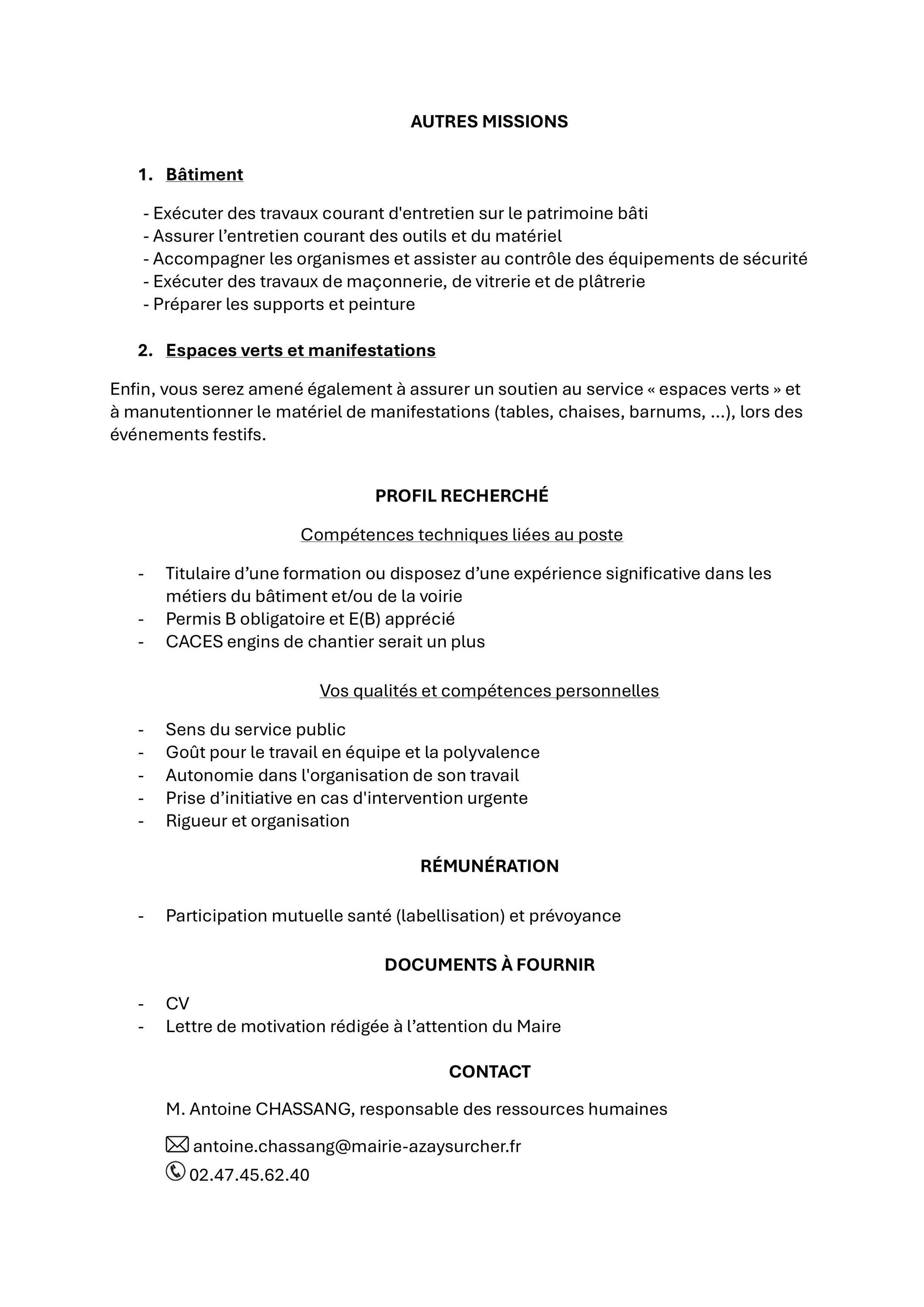 AUTRES MISSIONS

1. Bâtiment

- Exécuter des travaux courant d'entretien sur le patrimoine bâti
- Assurer l’entretien courant des outils et du matériel
- Accompagner les organismes et assister au contrôle des équipements de sécurité
- Exécuter des travaux de maçonnerie, de vitrerie et de plâtrerie
- Préparer les supports et peinture

2. Espaces verts et manifestations

Enfin, vous serez amené également à assurer un soutien au service « espaces verts » et à manutentionner le matériel de manifestations (tables, chaises, barnums, ...), lors des événements festifs.

PROFIL RECHERCHÉ

Compétences techniques liées au poste

- Titulaire d’une formation ou disposez d’une expérience significative dans les métiers du bâtiment et/ou de la voirie
- Permis B obligatoire et E(B) apprécié
- CACES engins de chantier serait un plus

Vos qualités et compétences personnelles

- Sens du service public
- Goût pour le travail en équipe et la polyvalence
- Autonomie dans l'organisation de son travail
- Prise d’initiative en cas d'intervention urgente
- Rigueur et organisation

RÉMUNÉRATION

- Participation mutuelle santé (labellisation) et prévoyance

DOCUMENTS À FOURNIR

- CV
- Lettre de motivation rédigée à l’attention du Maire

CONTACT

M. Antoine CHASSANG, responsable des ressources humaines

antoine.chassang@mairie-azaysurcher.fr
02.47.45.62.40